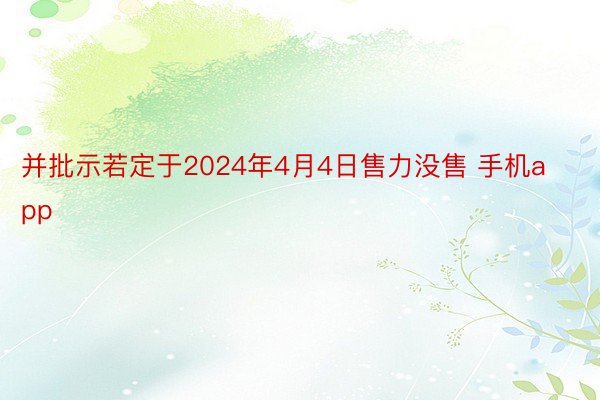 并批示若定于2024年4月4日售力没售 手机app